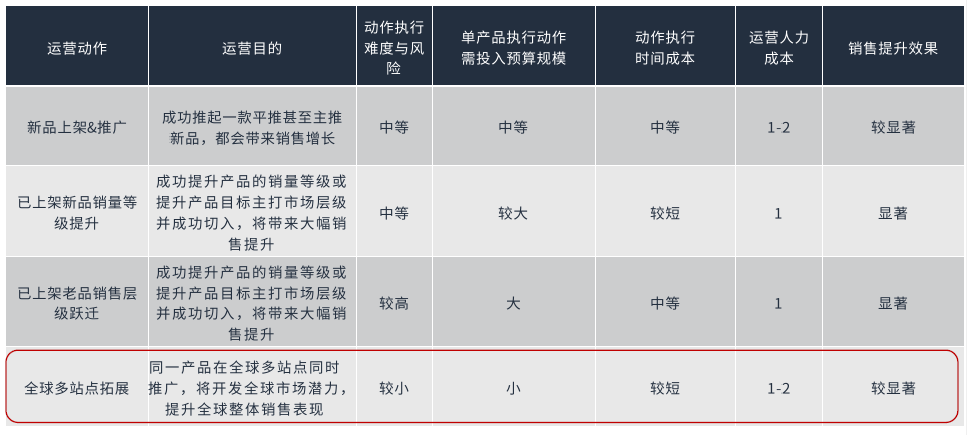 | 运营动作 | 运营目的 | 动作执行难度与风险 | 单产品执行动作需投入预算规模 | 动作执行时间成本 | 运营人力成本 | 销售提升效果 |
|---|---|---|---|---|---|---|
| 新品上架&推广 | 成功推起一款平推甚至主推新品，都会带来销售增长 | 中等 | 中等 | 中等 | 1-2 | 较显著 |
| 已上架新品销量等级提升 | 成功提升产品的销量等级或提升产品目标主打市场层级并成功切入，将带来大幅销售提升 | 中等 | 较大 | 较短 | 1 | 显著 |
| 已上架老品销售层级跃迁 | 成功提升产品的销量等级或提升产品目标主打市场层级并成功切入，将带来大幅销售提升 | 较高 | 大 | 中等 | 1 | 显著 |
| 全球多站点拓展 | 同一产品在全球多站点同时推广，将开发全球市场潜力，提升全球整体销售表现 | 较小 | 小 | 较短 | 1-2 | 较显著 |